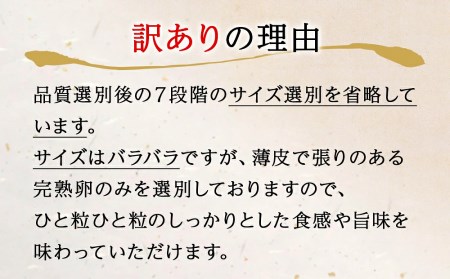 訳ありの理由

品質選別後の7段階のサイズ選別を省略しています。
サイズはバラバラですが、薄皮で張りのある完熟卵のみを選別しておりますので、ひと粒ひと粒のしっかりとした食感や旨味を味わっていただけます。